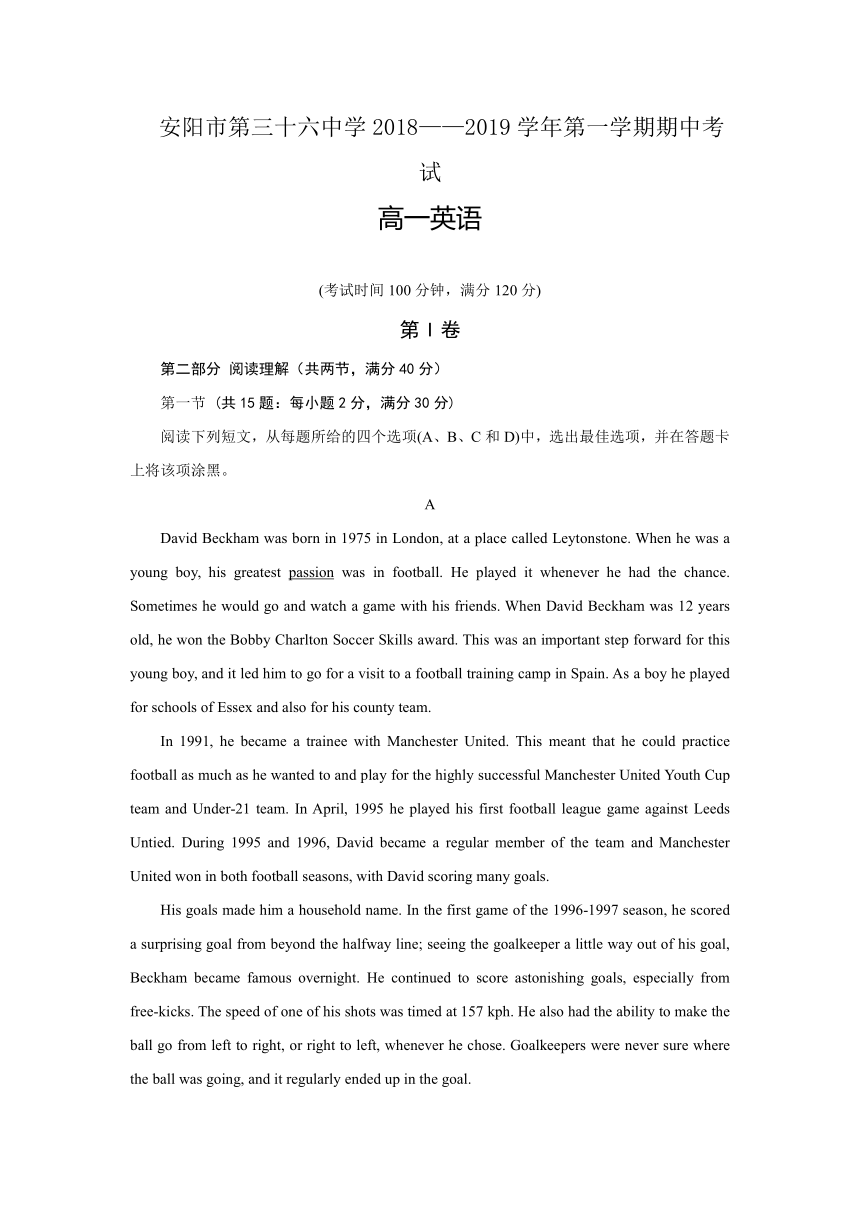 安阳市第三十六中学 2018——2019 学年第一学期期中考试

高一英语

(考试时间 100 分钟，满分 120 分)

第 I 卷

第二部分 阅读理解（共两节，满分 40 分）

第一节 (共 15 题：每小题 2 分，满分 30 分)

阅读下列短文，从每题所给的四个选项(A、B、C 和 D)中，选出最佳选项，并在答题卡上将该项涂黑。

A

David Beckham was born in 1975 in London, at a place called Leytonstone. When he was a young boy, his greatest passion was in football. He played it whenever he had the chance. Sometimes he would go and watch a game with his friends. When David Beckham was 12 years old, he won the Bobby Charlton Soccer Skills award. This was an important step forward for this young boy, and it led him to go for a visit to a football training camp in Spain. As a boy he played for schools of Essex and also for his county team.

In 1991, he became a trainee with Manchester United. This meant that he could practice football as much as he wanted to and play for the highly successful Manchester United Youth Cup team and Under-21 team. In April, 1995 he played his first football league game against Leeds Untied. During 1995 and 1996, David became a regular member of the team and Manchester United won in both football seasons, with David scoring many goals.

His goals made him a household name. In the first game of the 1996-1997 season, he scored a surprising goal from beyond the halfway line; seeing the goalkeeper a little way out of his goal, Beckham became famous overnight. He continued to score astonishing goals, especially from free-kicks. The speed of one of his shots was timed at 157 kph. He also had the ability to make the ball go from left to right, or right to left, whenever he chose. Goalkeepers were never sure where the ball was going, and it regularly ended up in the goal.